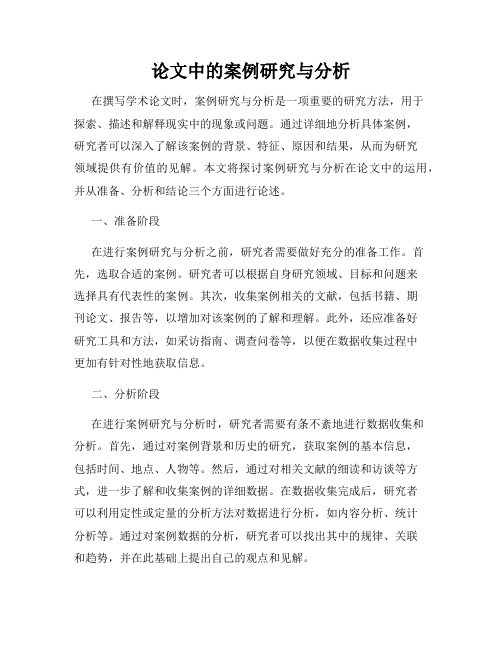 论文中的案例研究与分析

在撰写学术论文时，案例研究与分析是一项重要的研究方法，用于探索、描述和解释现实中的现象或问题。通过详细地分析具体案例，研究者可以深入了解该案例的背景、特征、原因和结果，从而为研究领域提供有价值的见解。本文将探讨案例研究与分析在论文中的运用，并从准备、分析和结论三个方面进行论述。

一、准备阶段

在进行案例研究与分析之前，研究者需要做好充分的准备工作。首先，选取合适的案例。研究者可以根据自身研究领域、目标和问题来选择具有代表性的案例。其次，收集案例相关的文献，包括书籍、期刊论文、报告等，以增加对该案例的了解和理解。此外，还应准备好研究工具和方法，如采访指南、调查问卷等，以便在数据收集过程中更加有针对性地获取信息。

二、分析阶段

在进行案例研究与分析时，研究者需要有条不紊地进行数据收集和分析。首先，通过对案例背景和历史的研究，获取案例的基本信息，包括时间、地点、人物等。然后，通过对相关文献的细读和访谈等方式，进一步了解和收集案例的详细数据。在数据收集完成后，研究者可以利用定性或定量的分析方法对数据进行分析，如内容分析、统计分析等。通过对案例数据的分析，研究者可以找出其中的规律、关联和趋势，并在此基础上提出自己的观点和见解。